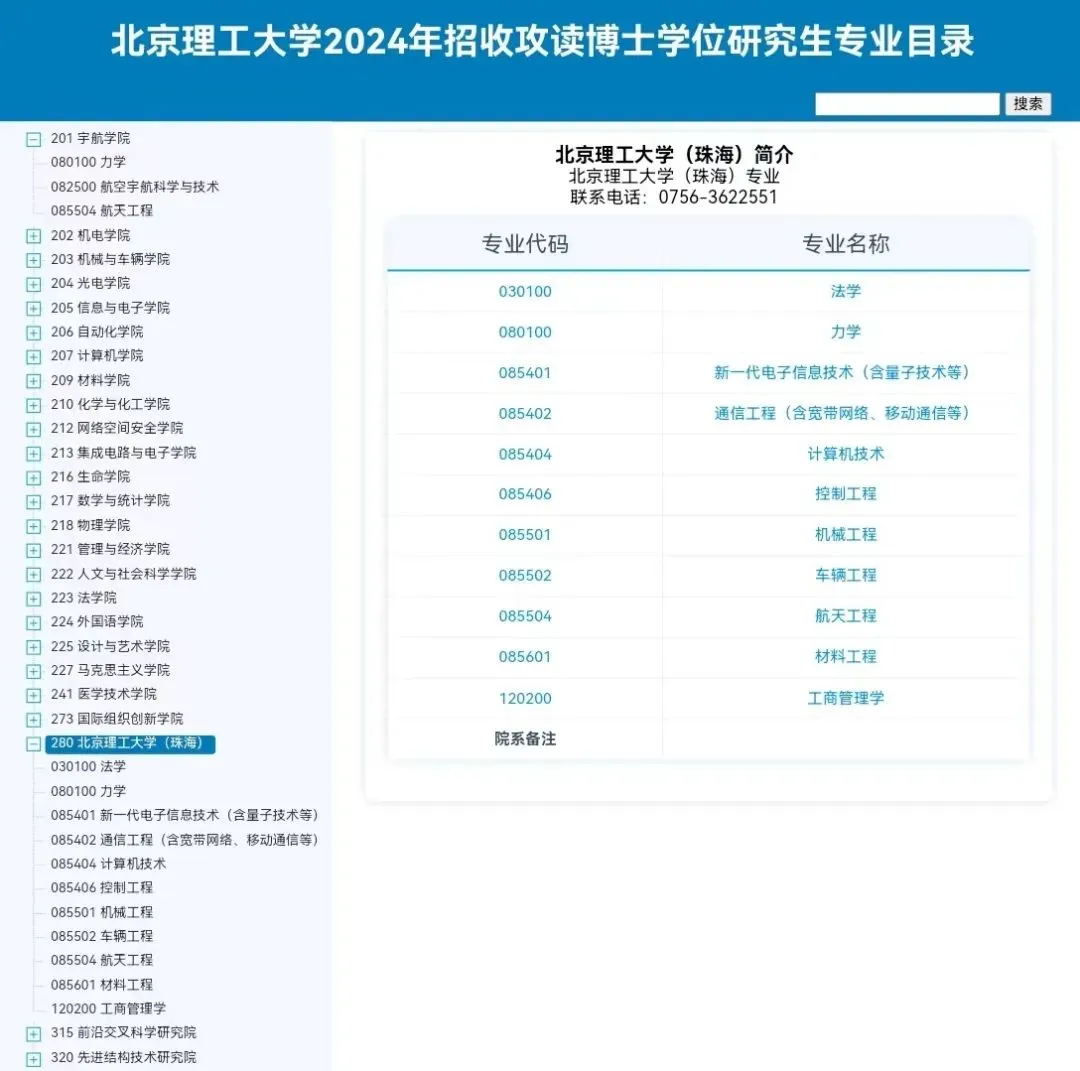 北京理工大学2024年招收攻读博士学位研究生专业目录

搜索

201 宇航学院
080100 力学
082500 航空宇航科学与技术
085504 航天工程
202 机电学院
203 机械与车辆学院
204 光电学院
205 信息与电子学院
206 自动化学院
207 计算机学院
209 材料学院
210 化学与化工学院
212 网络空间安全学院
213 集成电路与电子学院
216 生命学院
217 数学与统计学院
218 物理学院
221 管理与经济学院
222 人文与社会科学学院
223 法学院
224 外国语学院
225 设计与艺术学院
227 马克思主义学院
241 医学技术学院
273 国际组织创新学院
280 北京理工大学（珠海）
030100 法学
080100 力学
085401 新一代电子信息技术（含量子技术等）
085402 通信工程（含宽带网络、移动通信等）
085404 计算机技术
085406 控制工程
085501 机械工程
085502 车辆工程
085504 航天工程
085601 材料工程
120200 工商管理学
315 前沿交叉科学研究院
320 先进结构技术研究院

北京理工大学（珠海）简介
北京理工大学（珠海）专业
联系电话：0756-3622551

| 专业代码 | 专业名称 |
|---|---|
| 030100 | 法学 |
| 080100 | 力学 |
| 085401 | 新一代电子信息技术（含量子技术等） |
| 085402 | 通信工程（含宽带网络、移动通信等） |
| 085404 | 计算机技术 |
| 085406 | 控制工程 |
| 085501 | 机械工程 |
| 085502 | 车辆工程 |
| 085504 | 航天工程 |
| 085601 | 材料工程 |
| 120200 | 工商管理学 |
| 院系备注 | |